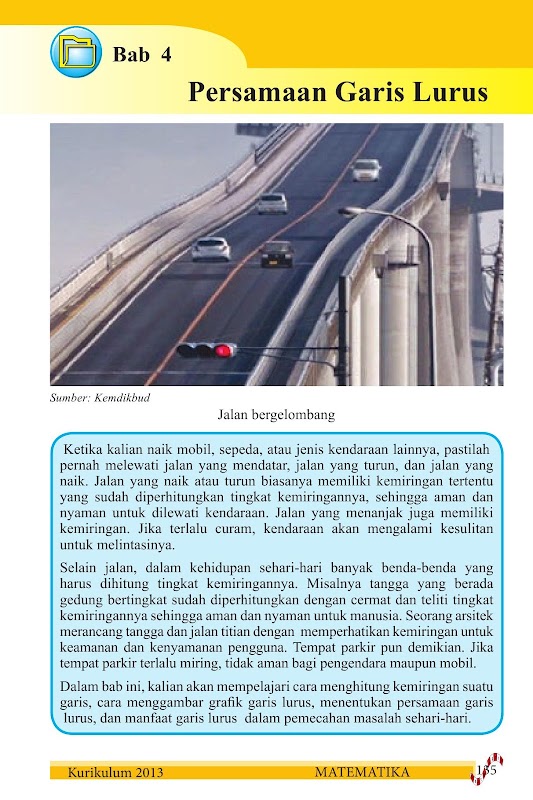 Bab 4

Persamaan Garis Lurus

Sumber: Kemdikbud

Jalan bergelombang

Ketika kalian naik mobil, sepeda, atau jenis kendaraan lainnya, pastilah pernah melewati jalan yang mendatar, jalan yang turun, dan jalan yang naik. Jalan yang naik atau turun biasanya memiliki kemiringan tertentu yang sudah diperhitungkan tingkat kemiringannya, sehingga aman dan nyaman untuk dilewati kendaraan. Jalan yang menanjak juga memiliki kemiringan. Jika terlalu curam, kendaraan akan mengalami kesulitan untuk melintasinya.

Selain jalan, dalam kehidupan sehari-hari banyak benda-benda yang harus dihitung tingkat kemiringannya. Misalnya tangga yang berada gedung bertingkat sudah diperhitungkan dengan cermat dan teliti tingkat kemiringannya sehingga aman dan nyaman untuk manusia. Seorang arsitek merancang tangga dan jalan titian dengan memperhatikan kemiringan untuk keamanan dan kenyamanan pengguna. Tempat parkir pun demikian. Jika tempat parkir terlalu miring, tidak aman bagi pengendara maupun mobil.

Dalam bab ini, kalian akan mempelajari cara menghitung kemiringan suatu garis, cara menggambar grafik garis lurus, menentukan persamaan garis lurus, dan manfaat garis lurus dalam pemecahan masalah sehari-hari.

Kurikulum 2013 MATEMATIKA 135